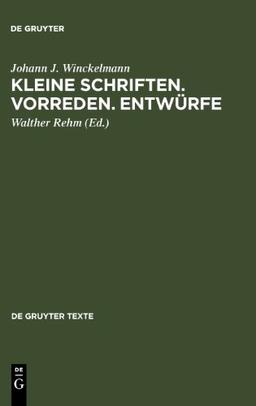 DE GRUYTER

Johann J. Winckelmann

KLEINE SCHRIFTEN. VORREDEN. ENTWÜRFE

Walther Rehm (Ed.)

DE GRUYTER TEXTE

DE G